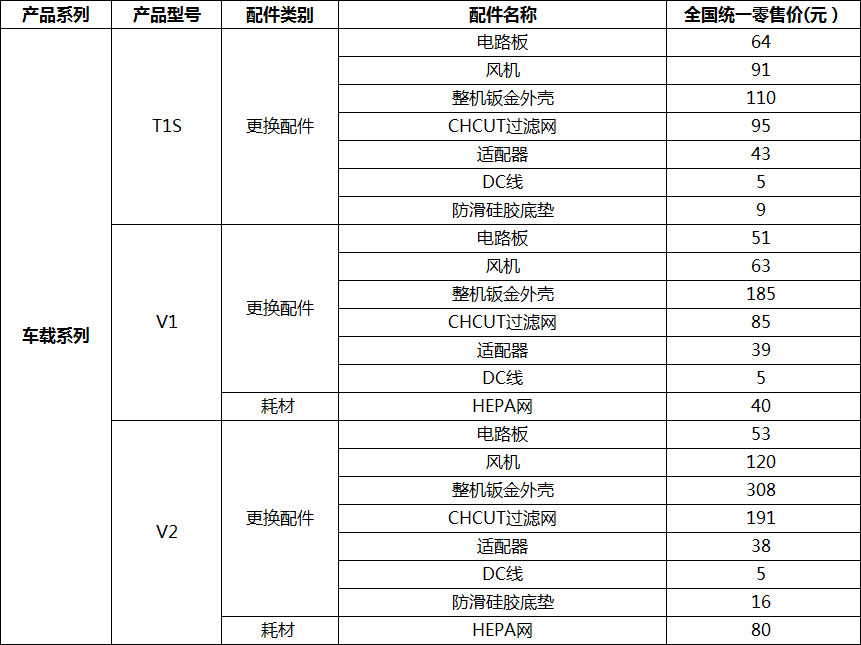 | 产品系列 | 产品型号 | 配件类别 | 配件名称 | 全国统一零售价(元) |
|---|---|---|---|---|
| 车载系列 | T1S | 更换配件 | 电路板 | 64 |
| | | | 风机 | 91 |
| | | | 整机钣金外壳 | 110 |
| | | | CHCUT过滤网 | 95 |
| | | | 适配器 | 43 |
| | | | DC线 | 5 |
| | | | 防滑硅胶底垫 | 9 |
| | V1 | 更换配件 | 电路板 | 51 |
| | | | 风机 | 63 |
| | | | 整机钣金外壳 | 185 |
| | | | CHCUT过滤网 | 85 |
| | | | 适配器 | 39 |
| | | | DC线 | 5 |
| | | 耗材 | HEPA网 | 40 |
| | V2 | 更换配件 | 电路板 | 53 |
| | | | 风机 | 120 |
| | | | 整机钣金外壳 | 308 |
| | | | CHCUT过滤网 | 191 |
| | | | 适配器 | 38 |
| | | | DC线 | 5 |
| | | | 防滑硅胶底垫 | 16 |
| | | 耗材 | HEPA网 | 80 |